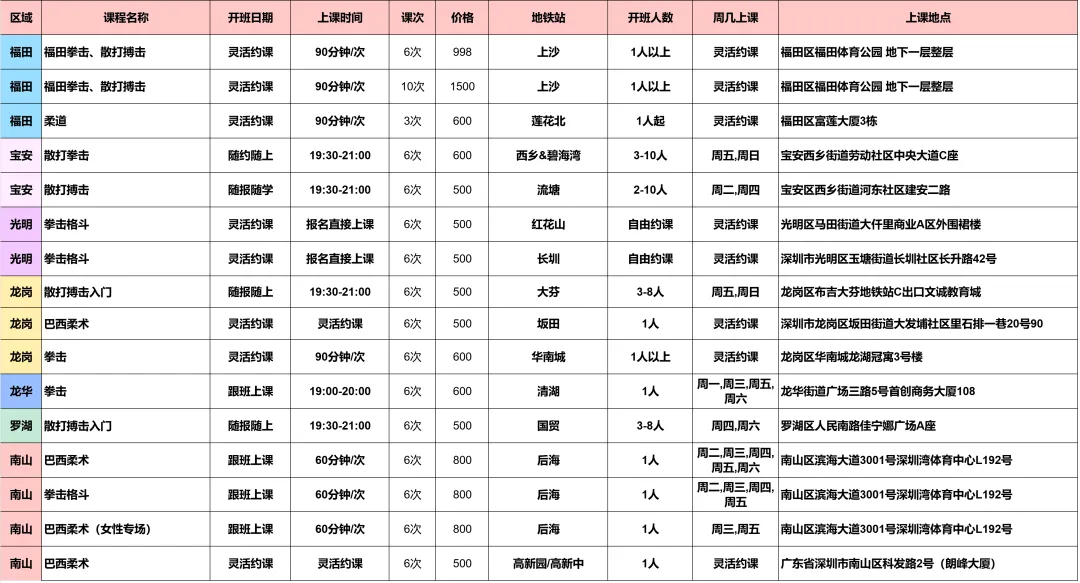 | 区域 | 课程名称 | 开班日期 | 上课时间 | 课次 | 价格 | 地铁站 | 开班人数 | 周几上课 | 上课地点 |
|---|---|---|---|---|---|---|---|---|---|
| 福田 | 福田拳击、散打搏击 | 灵活约课 | 90分钟/次 | 6次 | 998 | 上沙 | 1人以上 | 灵活约课 | 福田区福田体育公园 地下一层整层 |
| 福田 | 福田拳击、散打搏击 | 灵活约课 | 90分钟/次 | 10次 | 1500 | 上沙 | 1人以上 | 灵活约课 | 福田区福田体育公园 地下一层整层 |
| 福田 | 柔道 | 灵活约课 | 90分钟/次 | 3次 | 600 | 莲花北 | 1人起 | 灵活约课 | 福田区富莲大厦3栋 |
| 宝安 | 散打拳击 | 随约随上 | 19:30-21:00 | 6次 | 600 | 西乡&碧海湾 | 3-10人 | 周五,周日 | 宝安西乡街道劳动社区中央大道C座 |
| 宝安 | 散打搏击 | 随报随学 | 19:30-21:00 | 6次 | 500 | 流塘 | 2-10人 | 周二,周四 | 宝安区西乡街道河东社区建安二路 |
| 光明 | 拳击格斗 | 灵活约课 | 报名直接上课 | 6次 | 500 | 红花山 | 自由约课 | 灵活约课 | 光明区马田街道大仟里商业A区外围裙楼 |
| 光明 | 拳击格斗 | 灵活约课 | 报名直接上课 | 6次 | 500 | 长圳 | 自由约课 | 灵活约课 | 深圳市光明区玉塘街道长圳社区长升路42号 |
| 龙岗 | 散打搏击入门 | 随报随上 | 19:30-21:00 | 6次 | 500 | 大芬 | 3-8人 | 周五,周日 | 龙岗区布吉大芬地铁站C出口文诚教育城 |
| 龙岗 | 巴西柔术 | 灵活约课 | 灵活约课 | 6次 | 500 | 坂田 | 1人 | 灵活约课 | 深圳市龙岗区坂田街道大发埔社区里石排一巷20号90 |
| 龙岗 | 拳击 | 灵活约课 | 90分钟/次 | 6次 | 600 | 华南城 | 1人以上 | 灵活约课 | 龙岗区华南城龙湖冠寓3号楼 |
| 龙华 | 拳击 | 跟班上课 | 19:00-20:00 | 6次 | 600 | 清湖 | 1人 | 周一,周三,周五,周六 | 龙华街道广场三路5号首创商务大厦108 |
| 罗湖 | 散打搏击入门 | 随报随上 | 19:30-21:00 | 6次 | 500 | 国贸 | 3-8人 | 周四,周六 | 罗湖区人民南路佳宁娜广场A座 |
| 南山 | 巴西柔术 | 跟班上课 | 60分钟/次 | 6次 | 800 | 后海 | 1人 | 周二,周三,周四,周五,周六 | 南山区滨海大道3001号深圳湾体育中心L192号 |
| 南山 | 拳击格斗 | 跟班上课 | 60分钟/次 | 6次 | 800 | 后海 | 1人 | 周二,周三,周四,周五 | 南山区滨海大道3001号深圳湾体育中心L192号 |
| 南山 | 巴西柔术（女性专场） | 跟班上课 | 60分钟/次 | 6次 | 800 | 后海 | 1人 | 周三,周五 | 南山区滨海大道3001号深圳湾体育中心L192号 |
| 南山 | 巴西柔术 | 灵活约课 | 灵活约课 | 6次 | 500 | 高新园/高新中 | 1人 | 灵活约课 | 广东省深圳市南山区科发路2号（朗峰大厦） |